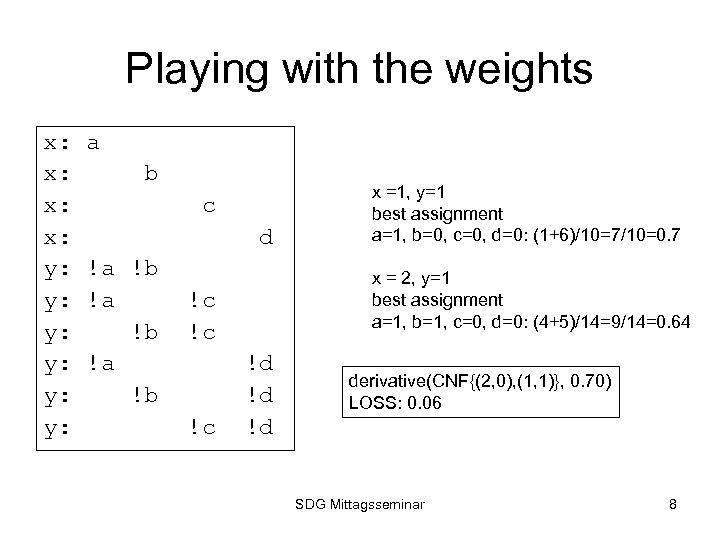 Playing with the weights

x: a
x: b
x: c
x: d
y: !a !b
y: !a !c
y: !b !c
y: !a !d
y: !b !d
y: !c !d

x =1, y=1
best assignment
a=1, b=0, c=0, d=0: (1+6)/10=7/10=0.7

x = 2, y=1
best assignment
a=1, b=1, c=0, d=0: (4+5)/14=9/14=0.64

derivative(CNF{(2,0),(1,1)}, 0.70)
LOSS: 0.06

SDG Mittagsseminar

8